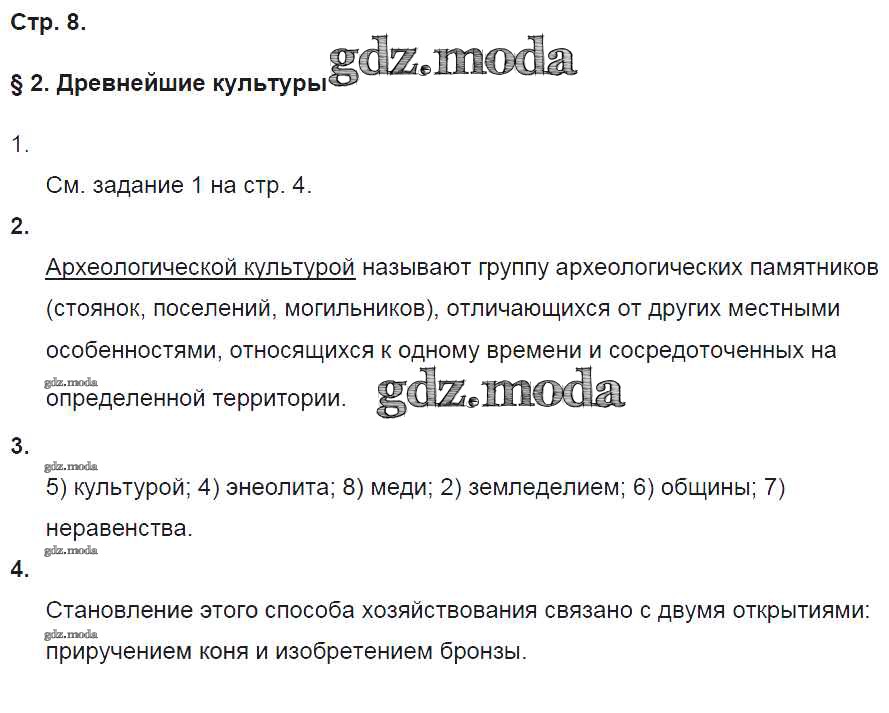 Стр. 8.

§ 2. Древнейшие культуры

1.

См. задание 1 на стр. 4.

2.

Археологической культурой называют группу археологических памятников (стоянок, поселений, могильников), отличающихся от других местными особенностями, относящихся к одному времени и сосредоточенных на определенной территории.

3.

5) культурой; 4) энеолита; 8) меди; 2) земледелием; 6) общины; 7) неравенства.

4.

Становление этого способа хозяйствования связано с двумя открытиями: приручением коня и изобретением бронзы.

gdz.moda